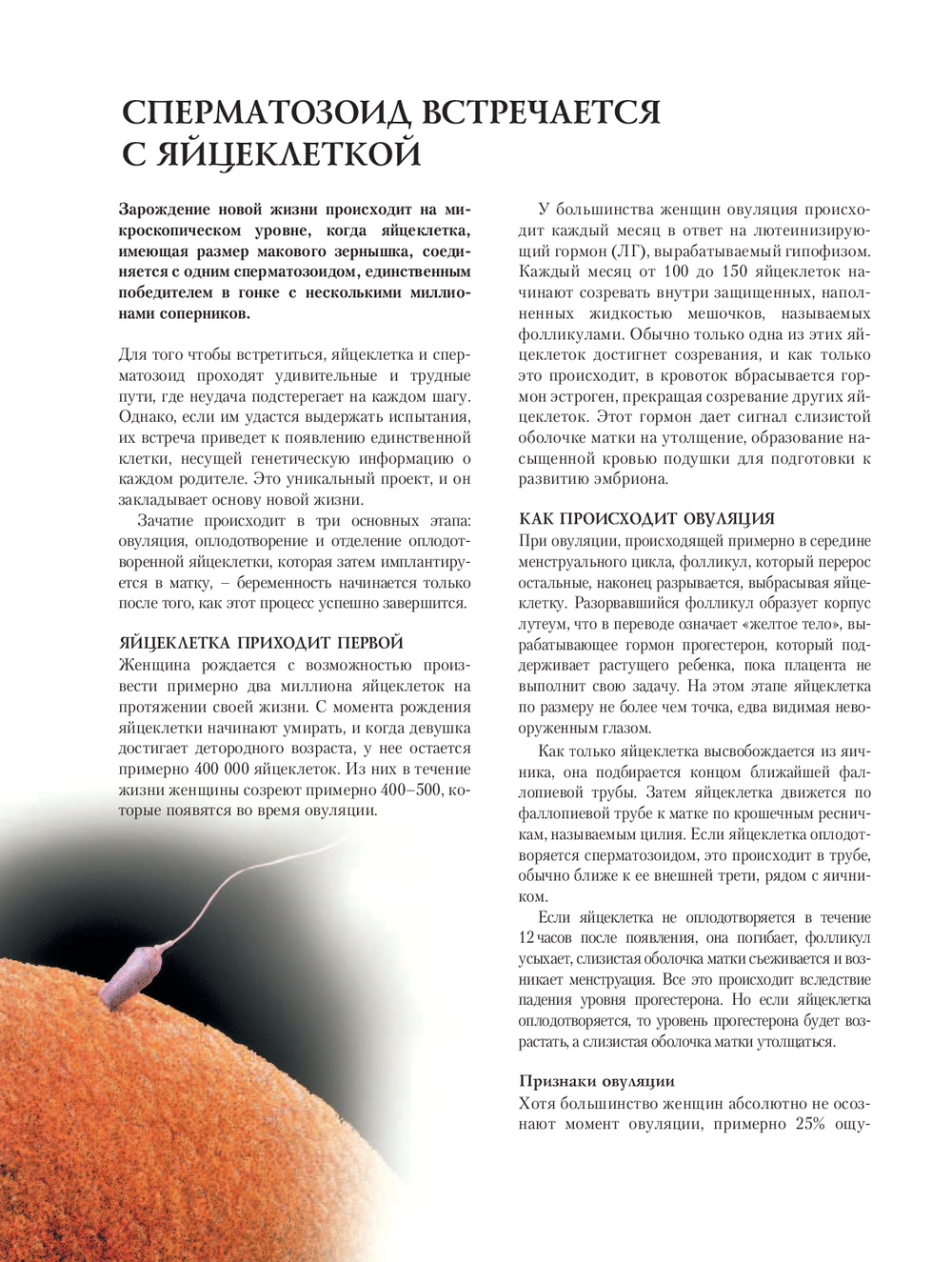 СПЕРМАТОЗОИД ВСТРЕЧАЕТСЯ С ЯЙЦЕКЛЕТКОЙ

Зарождение новой жизни происходит на микроскопическом уровне, когда яйцеклетка, имеющая размер макового зернышка, соединяется с одним сперматозоидом, единственным победителем в гонке с несколькими миллионами соперников.

Для того чтобы встретиться, яйцеклетка и сперматозоид проходят удивительные и трудные пути, где неудача подстерегает на каждом шагу. Однако, если им удастся выдержать испытания, их встреча приведет к появлению единственной клетки, несущей генетическую информацию о каждом родителе. Это уникальный проект, и он закладывает основу новой жизни.

Зачатие происходит в три основных этапа: овуляция, оплодотворение и отделение оплодотворенной яйцеклетки, которая затем имплантируется в матку, – беременность начинается только после того, как этот процесс успешно завершится.

ЯЙЦЕКЛЕТКА ПРИХОДИТ ПЕРВОЙ

Женщина рождается с возможностью произвести примерно два миллиона яйцеклеток на протяжении своей жизни. С момента рождения яйцеклетки начинают умирать, и когда девушка достигает детородного возраста, у нее остается примерно 400 000 яйцеклеток. Из них в течение жизни женщины созреют примерно 400–500, которые появятся во время овуляции.

У большинства женщин овуляция происходит каждый месяц в ответ на лютеинизирующий гормон (ЛГ), вырабатываемый гипофизом. Каждый месяц от 100 до 150 яйцеклеток начинают созревать внутри защищенных, наполненных жидкостью мешочков, называемых фолликулами. Обычно только одна из этих яйцеклеток достигнет созревания, и как только это происходит, в кровоток вбрасывается гормон эстроген, прекращая созревание других яйцеклеток. Этот гормон дает сигнал слизистой оболочке матки на утолщение, образование насыщенной кровью подушки для подготовки к развитию эмбриона.

КАК ПРОИСХОДИТ ОВУЛЯЦИЯ

При овуляции, происходящей примерно в середине менструального цикла, фолликул, который перерос остальные, наконец разрывается, выбрасывая яйцеклетку. Разорвавшийся фолликул образует корпус лутеум, что в переводе означает «желтое тело», вырабатывающее гормон прогестерон, который поддерживает растущего ребенка, пока плацента не выполнит свою задачу. На этом этапе яйцеклетка по размеру не более чем точка, едва видимая невооруженным глазом.

Как только яйцеклетка высвобождается из яичника, она подбирается концом ближайшей фаллопиевой трубы. Затем яйцеклетка движется по фаллопиевой трубе к матке по крошечным ресничкам, называемым цилия. Если яйцеклетка оплодотворяется сперматозоидом, это происходит в трубе, обычно ближе к ее внешней трети, рядом с яичником.

Если яйцеклетка не оплодотворяется в течение 12 часов после появления, она погибает, фолликул усыхает, слизистая оболочка матки съеживается и возникает менструация. Все это происходит вследствие падения уровня прогестерона. Но если яйцеклетка оплодотворяется, то уровень прогестерона будет возрастать, а слизистая оболочка матки утолщаться.

Признаки овуляции

Хотя большинство женщин абсолютно не осознают момент овуляции, примерно 25% ощу-